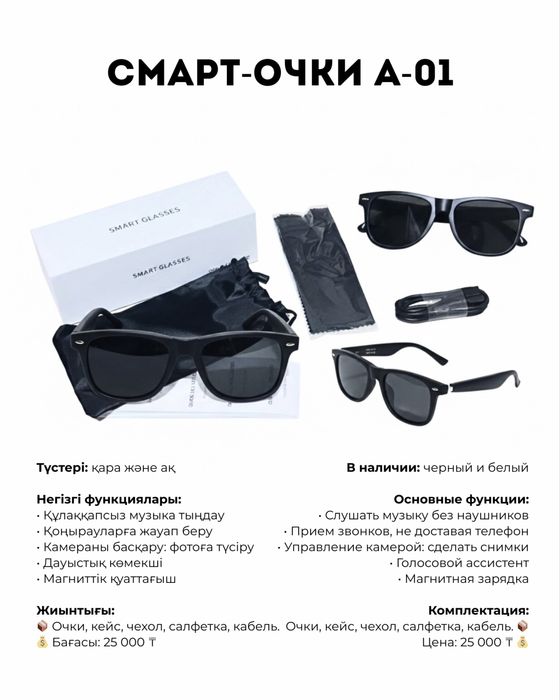 СМАРТ-ОЧКИ А-01

SMART GLASSES

SMART GLASSES

Түстері: қара және ақ

Негізгі функциялары:
· Құлаққапсыз музыка тыңдау
· Қоңырауларға жауап беру
· Камераны басқару: фотоға түсіру
· Дауыстық көмекші
· Магниттік қуаттағыш

Жиынтығы:
📦 Очки, кейс, чехол, салфетка, кабель.
💰 Бағасы: 25 000 ₸

В наличии: черный и белый

Основные функции:
· Слушать музыку без наушников
· Прием звонков, не доставая телефон
· Управление камерой: сделать снимки
· Голосовой ассистент
· Магнитная зарядка

Комплектация:
Очки, кейс, чехол, салфетка, кабель. 📦
Цена: 25 000 ₸ 💰